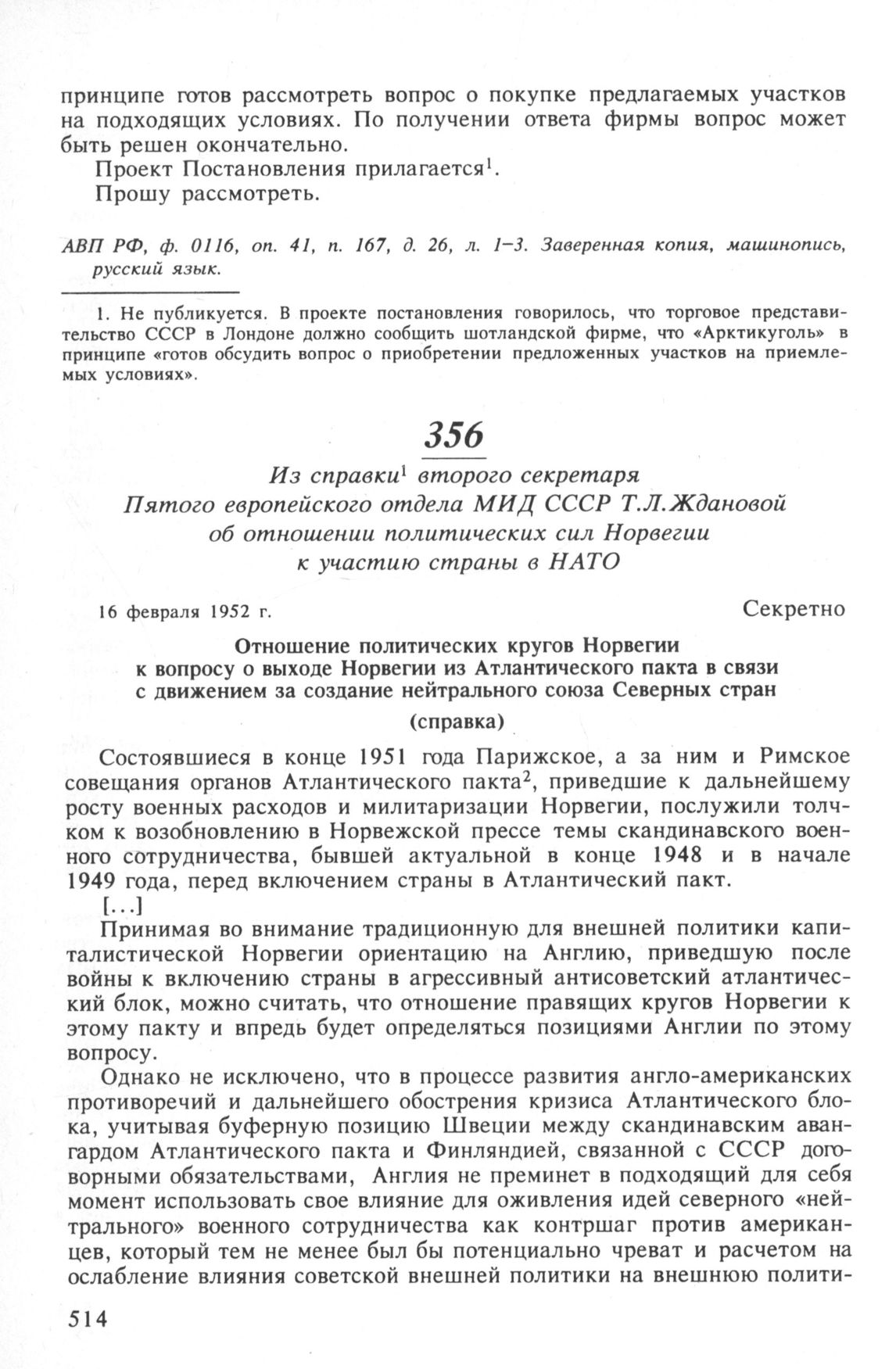 принципе готов рассмотреть вопрос о покупке предлагаемых участков на подходящих условиях. По получении ответа фирмы вопрос может быть решен окончательно.

Проект Постановления прилагается$^1$.

Прошу рассмотреть.

АВП РФ, ф. 0116, оп. 41, п. 167, д. 26, л. 1–3. Заверенная копия, машинопись, русский язык.

1. Не публикуется. В проекте постановления говорилось, что торговое представительство СССР в Лондоне должно сообщить шотландской фирме, что «Арктикуголь» в принципе «готов обсудить вопрос о приобретении предложенных участков на приемлемых условиях».

356

Из справки$^1$ второго секретаря Пятого европейского отдела МИД СССР Т.Л.Ждановой об отношении политических сил Норвегии к участию страны в НАТО

16 февраля 1952 г.

Секретно

Отношение политических кругов Норвегии к вопросу о выходе Норвегии из Атлантического пакта в связи с движением за создание нейтрального союза Северных стран

(справка)

Состоявшиеся в конце 1951 года Парижское, а за ним и Римское совещания органов Атлантического пакта$^2$, приведшие к дальнейшему росту военных расходов и милитаризации Норвегии, послужили толчком к возобновлению в Норвежской прессе темы скандинавского военного сотрудничества, бывшей актуальной в конце 1948 и в начале 1949 года, перед включением страны в Атлантический пакт.

[...]

Принимая во внимание традиционную для внешней политики капиталистической Норвегии ориентацию на Англию, приведшую после войны к включению страны в агрессивный антисоветский атлантический блок, можно считать, что отношение правящих кругов Норвегии к этому пакту и впредь будет определяться позициями Англии по этому вопросу.

Однако не исключено, что в процессе развития англо-американских противоречий и дальнейшего обострения кризиса Атлантического блока, учитывая буферную позицию Швеции между скандинавским авангардом Атлантического пакта и Финляндией, связанной с СССР договорными обязательствами, Англия не преминет в подходящий для себя момент использовать свое влияние для оживления идей северного «нейтрального» военного сотрудничества как контршаг против американцев, который тем не менее был бы потенциально чреват и расчетом на ослабление влияния советской внешней политики на внешнюю полити-

514